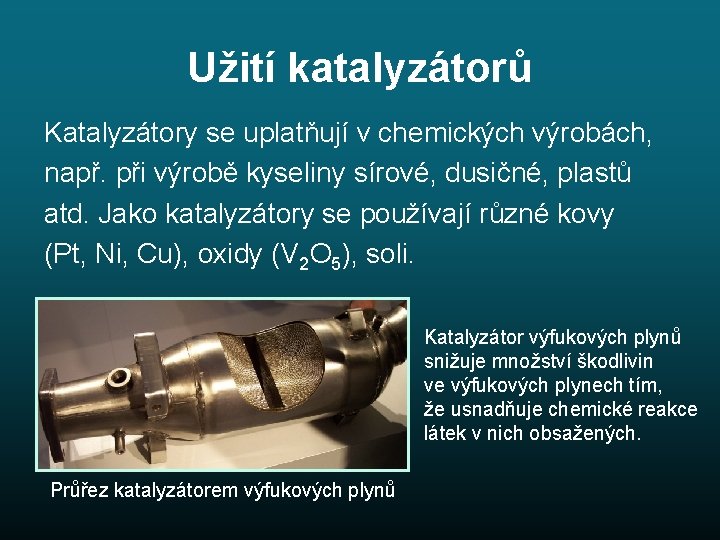 Užití katalyzátorů

Katalyzátory se uplatňují v chemických výrobách, např. při výrobě kyseliny sírové, dusičné, plastů atd. Jako katalyzátory se používají různé kovy (Pt, Ni, Cu), oxidy ($V_2O_5$), soli.

Katalyzátor výfukových plynů snižuje množství škodlivin ve výfukových plynech tím, že usnadňuje chemické reakce látek v nich obsažených.

Průřez katalyzátorem výfukových plynů